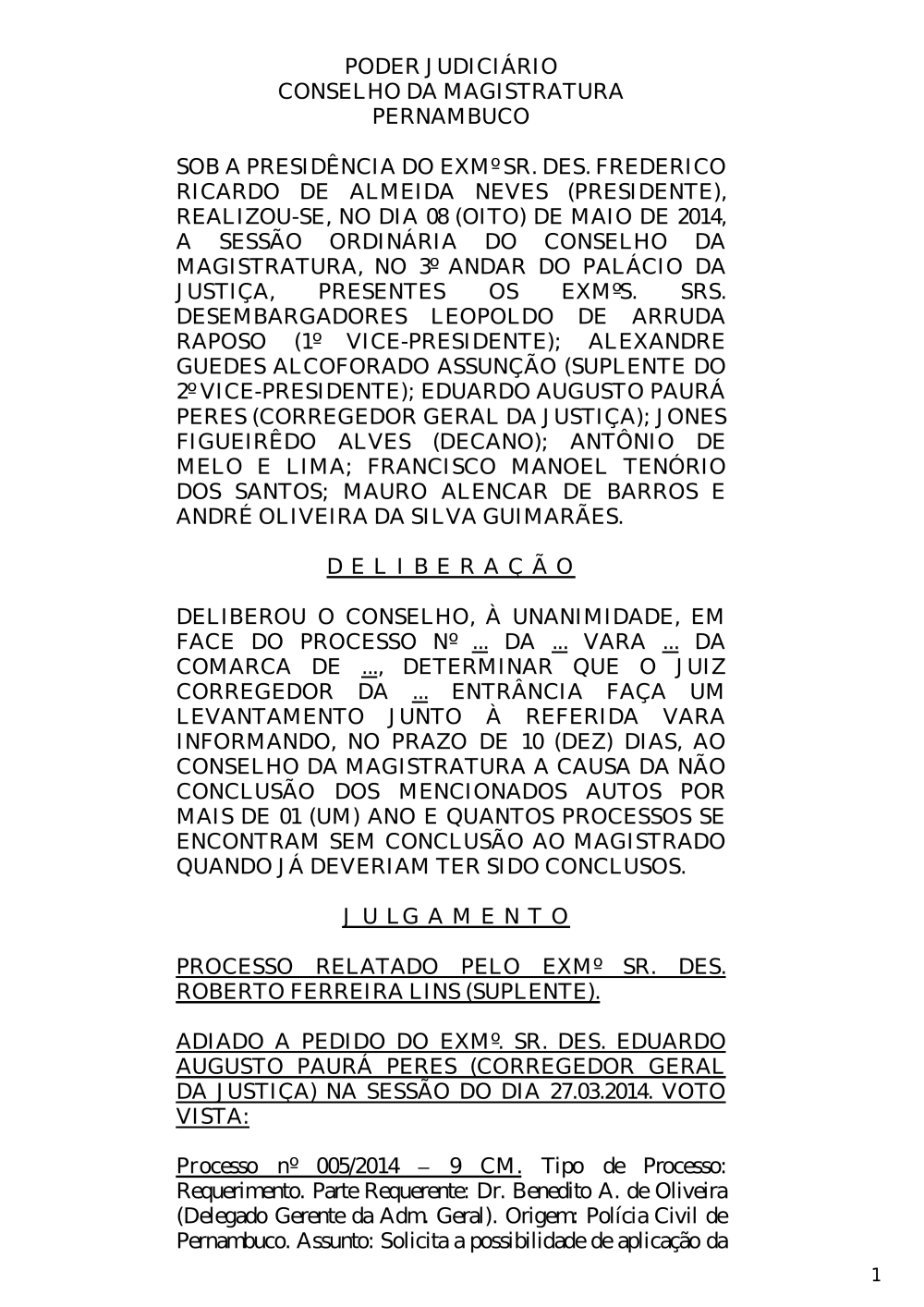 PODER JUDICIÁRIO
CONSELHO DA MAGISTRATURA
PERNAMBUCO

SOB A PRESIDÊNCIA DO EXMº SR. DES. FREDERICO RICARDO DE ALMEIDA NEVES (PRESIDENTE), REALIZOU-SE, NO DIA 08 (OITO) DE MAIO DE 2014, A SESSÃO ORDINÁRIA DO CONSELHO DA MAGISTRATURA, NO 3º ANDAR DO PALÁCIO DA JUSTIÇA, PRESENTES OS EXMºS. SRS. DESEMBARGADORES LEOPOLDO DE ARRUDA RAPOSO (1º VICE-PRESIDENTE); ALEXANDRE GUEDES ALCOFORADO ASSUNÇÃO (SUPLENTE DO 2º VICE-PRESIDENTE); EDUARDO AUGUSTO PAURÁ PERES (CORREGEDOR GERAL DA JUSTIÇA); JONES FIGUEIRÊDO ALVES (DECANO); ANTÔNIO DE MELO E LIMA; FRANCISCO MANOEL TENÓRIO DOS SANTOS; MAURO ALENCAR DE BARROS E ANDRÉ OLIVEIRA DA SILVA GUIMARÃES.

D E L I B E R A Ç Ã O

DELIBEROU O CONSELHO, À UNANIMIDADE, EM FACE DO PROCESSO Nº ... DA ... VARA ... DA COMARCA DE ..., DETERMINAR QUE O JUIZ CORREGEDOR DA ... ENTRÂNCIA FAÇA UM LEVANTAMENTO JUNTO À REFERIDA VARA INFORMANDO, NO PRAZO DE 10 (DEZ) DIAS, AO CONSELHO DA MAGISTRATURA A CAUSA DA NÃO CONCLUSÃO DOS MENCIONADOS AUTOS POR MAIS DE 01 (UM) ANO E QUANTOS PROCESSOS SE ENCONTRAM SEM CONCLUSÃO AO MAGISTRADO QUANDO JÁ DEVERIAM TER SIDO CONCLUSOS.

J U L G A M E N T O

PROCESSO RELATADO PELO EXMº SR. DES. ROBERTO FERREIRA LINS (SUPLENTE).

ADIADO A PEDIDO DO EXMº. SR. DES. EDUARDO AUGUSTO PAURÁ PERES (CORREGEDOR GERAL DA JUSTIÇA) NA SESSÃO DO DIA 27.03.2014. VOTO VISTA:

Processo nº 005/2014 – 9 CM. Tipo de Processo: Requerimento. Parte Requerente: Dr. Benedito A. de Oliveira (Delegado Gerente da Adm. Geral). Origem: Polícia Civil de Pernambuco. Assunto: Solicita a possibilidade de aplicação da

1